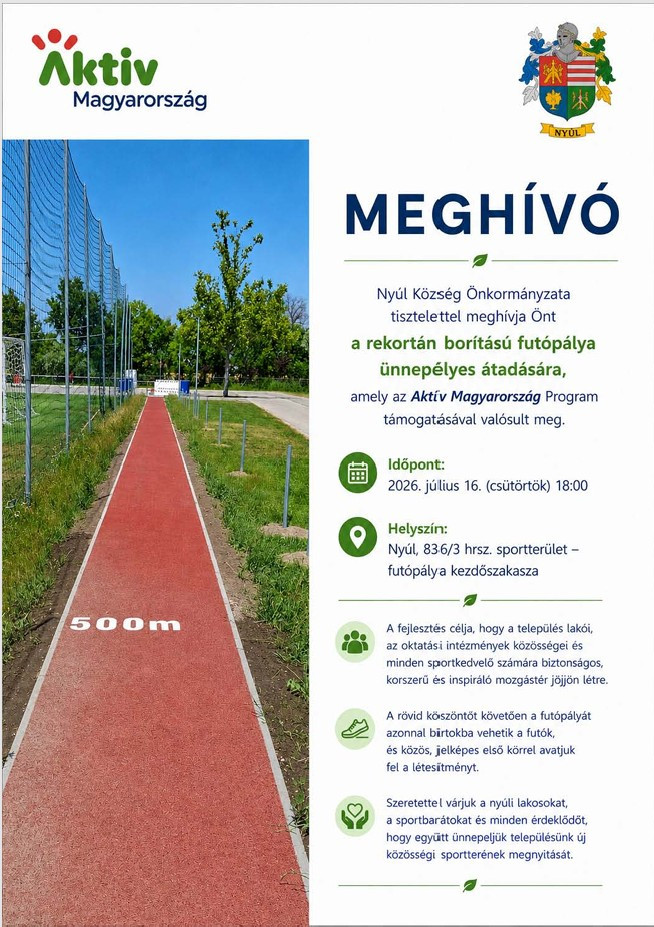 Aktív Magyarország

NYÚL

500m

MEGHÍVÓ

Nyúl Község Önkormányzata tisztelettel meghívja Önt

a rekortán borítású futópálya ünnepélyes átadására,

amely az Aktív Magyarország Program támogatásával valósult meg.

Időpont:
2026. július 16. (csütörtök) 18:00

Helyszín:
Nyúl, 836/3 hrsz. sportterület – futópálya kezdőszakasza

A fejlesztés célja, hogy a település lakói, az oktatási intézmények közösségei és minden sportkedvelő számára biztonságos, korszerű és inspiráló mozgástér jöjjön létre.

A rövid köszöntőt követően a futópályát azonnal birtokba vehetik a futók, és közös, jelképes első körrel avatjuk fel a létesítményt.

Szeretettel várjuk a nyúli lakosokat, a sportbarátokat és minden érdeklődőt, hogy együtt ünnepeljük településünk új közösségi sportterének megnyitását.